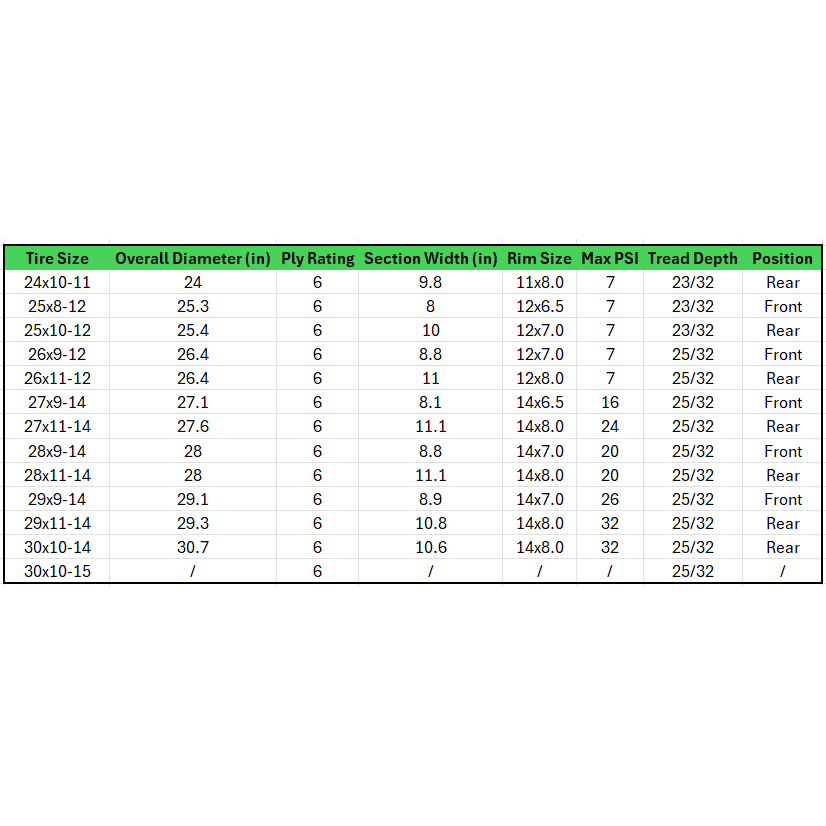 | Tire Size | Overall Diameter (in) | Ply Rating | Section Width (in) | Rim Size | Max PSI | Tread Depth | Position |
|---|---|---|---|---|---|---|---|
| 24x10-11 | 24 | 6 | 9.8 | 11x8.0 | 7 | 23/32 | Rear |
| 25x8-12 | 25.3 | 6 | 8 | 12x6.5 | 7 | 23/32 | Front |
| 25x10-12 | 25.4 | 6 | 10 | 12x7.0 | 7 | 23/32 | Rear |
| 26x9-12 | 26.4 | 6 | 8.8 | 12x7.0 | 7 | 25/32 | Front |
| 26x11-12 | 26.4 | 6 | 11 | 12x8.0 | 7 | 25/32 | Rear |
| 27x9-14 | 27.1 | 6 | 8.1 | 14x6.5 | 16 | 25/32 | Front |
| 27x11-14 | 27.6 | 6 | 11.1 | 14x8.0 | 24 | 25/32 | Rear |
| 28x9-14 | 28 | 6 | 8.8 | 14x7.0 | 20 | 25/32 | Front |
| 28x11-14 | 28 | 6 | 11.1 | 14x8.0 | 20 | 25/32 | Rear |
| 29x9-14 | 29.1 | 6 | 8.9 | 14x7.0 | 26 | 25/32 | Front |
| 29x11-14 | 29.3 | 6 | 10.8 | 14x8.0 | 32 | 25/32 | Rear |
| 30x10-14 | 30.7 | 6 | 10.6 | 14x8.0 | 32 | 25/32 | Rear |
| 30x10-15 | / | 6 | / | / | / | 25/32 | / |